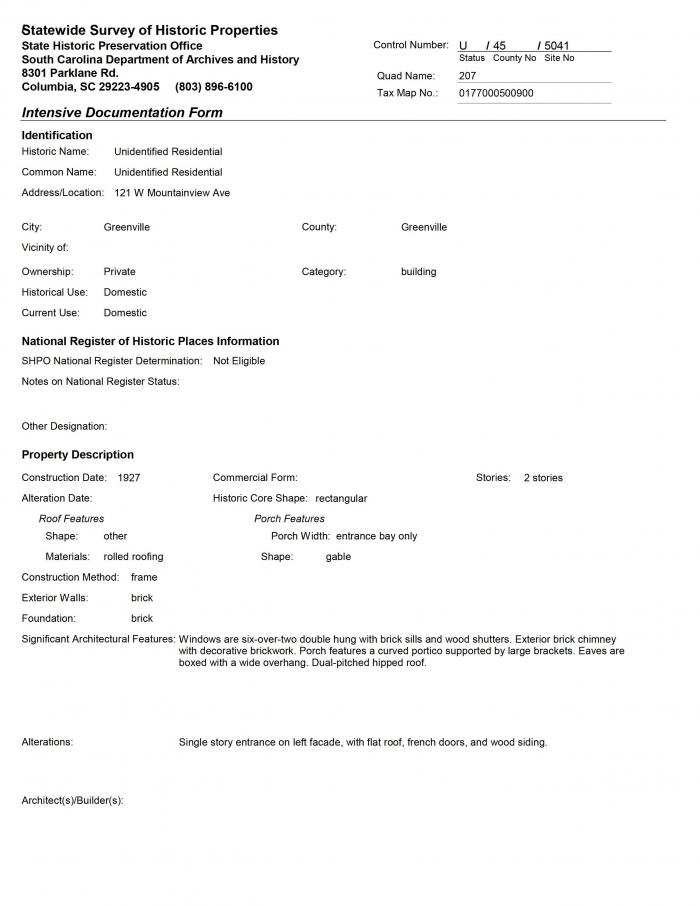 Statewide Survey of Historic Properties
State Historic Preservation Office
South Carolina Department of Archives and History
8301 Parklane Rd.
Columbia, SC 29223-4905 (803) 896-6100

Control Number: U / 45 / 5041
Status County No Site No
Quad Name: 207
Tax Map No.: 0177000500900

Intensive Documentation Form

Identification
Historic Name: Unidentified Residential
Common Name: Unidentified Residential
Address/Location: 121 W Mountainview Ave

City: Greenville
County: Greenville
Vicinity of:
Ownership: Private
Category: building
Historical Use: Domestic
Current Use: Domestic

National Register of Historic Places Information
SHPO National Register Determination: Not Eligible
Notes on National Register Status:

Other Designation:

Property Description
Construction Date: 1927
Commercial Form:
Stories: 2 stories
Alteration Date:
Historic Core Shape: rectangular
Roof Features
Shape: other
Materials: rolled roofing
Porch Features
Porch Width: entrance bay only
Shape: gable
Construction Method: frame
Exterior Walls: brick
Foundation: brick
Significant Architectural Features: Windows are six-over-two double hung with brick sills and wood shutters. Exterior brick chimney with decorative brickwork. Porch features a curved portico supported by large brackets. Eaves are boxed with a wide overhang. Dual-pitched hipped roof.

Alterations: Single story entrance on left facade, with flat roof, french doors, and wood siding.

Architect(s)/Builder(s):